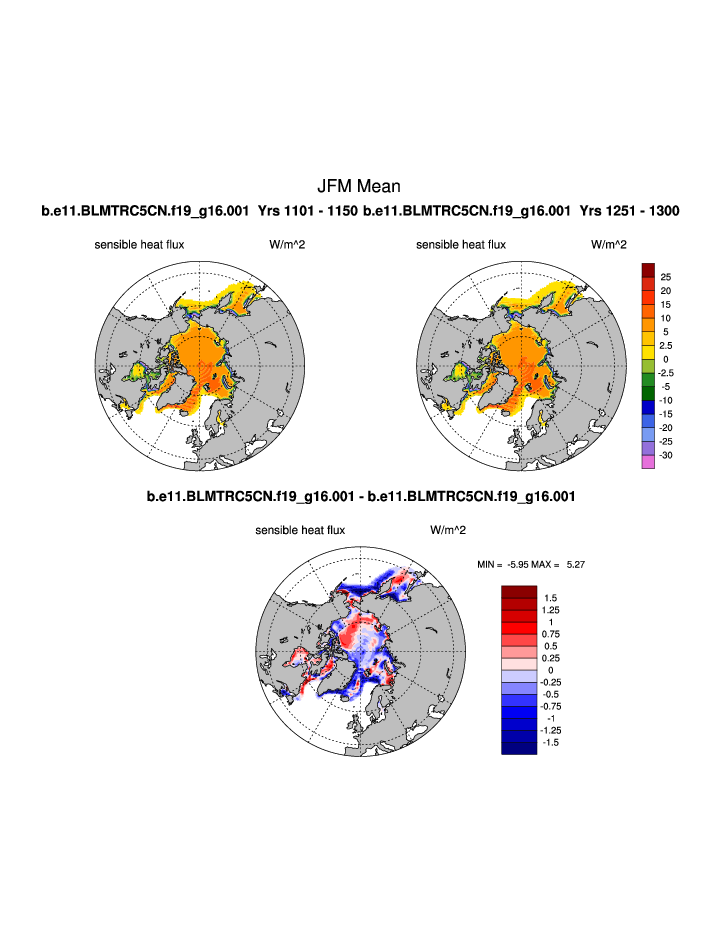 JFM Mean

b.e11.BLMTRC5CN.f19_g16.001 Yrs 1101 - 1150 b.e11.BLMTRC5CN.f19_g16.001 Yrs 1251 - 1300

sensible heat flux W/m^2

sensible heat flux W/m^2

25
20
15
10
5
2.5
0
-2.5
-5
-10
-15
-20
-25
-30

b.e11.BLMTRC5CN.f19_g16.001 - b.e11.BLMTRC5CN.f19_g16.001

sensible heat flux W/m^2

MIN = -5.95 MAX = 5.27

1.5
1.25
1
0.75
0.5
0.25
0
-0.25
-0.5
-0.75
-1
-1.25
-1.5